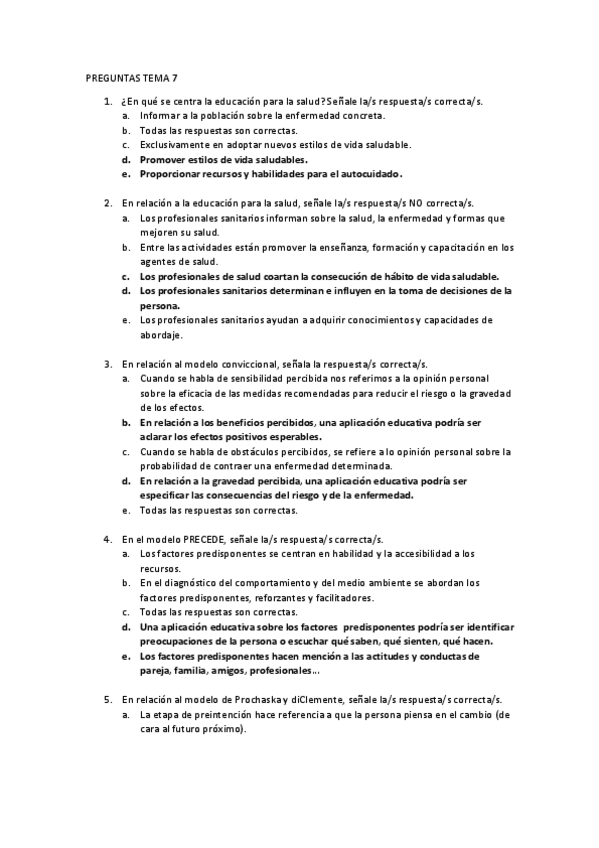 PREGUNTAS TEMA 7

1. ¿En qué se centra la educación para la salud? Señale la/s respuesta/s correcta/s.
a. Informar a la población sobre la enfermedad concreta.
b. Todas las respuestas son correctas.
c. Exclusivamente en adoptar nuevos estilos de vida saludable.
d. Promover estilos de vida saludables.
e. Proporcionar recursos y habilidades para el autocuidado.

2. En relación a la educación para la salud, señale la/s respuesta/s NO correcta/s.
a. Los profesionales sanitarios informan sobre la salud, la enfermedad y formas que mejoren su salud.
b. Entre las actividades están promover la enseñanza, formación y capacitación en los agentes de salud.
c. Los profesionales de salud coartan la consecución de hábito de vida saludable.
d. Los profesionales sanitarios determinan e influyen en la toma de decisiones de la persona.
e. Los profesionales sanitarios ayudan a adquirir conocimientos y capacidades de abordaje.

3. En relación al modelo conviccional, señala la respuesta/s correcta/s.
a. Cuando se habla de sensibilidad percibida nos referimos a la opinión personal sobre la eficacia de las medidas recomendadas para reducir el riesgo o la gravedad de los efectos.
b. En relación a los beneficios percibidos, una aplicación educativa podría ser aclarar los efectos positivos esperables.
c. Cuando se habla de obstáculos percibidos, se refiere a lo opinión personal sobre la probabilidad de contraer una enfermedad determinada.
d. En relación a la gravedad percibida, una aplicación educativa podría ser especificar las consecuencias del riesgo y de la enfermedad.
e. Todas las respuestas son correctas.

4. En el modelo PRECEDE, señale la/s respuesta/s correcta/s.
a. Los factores predisponentes se centran en habilidad y la accesibilidad a los recursos.
b. En el diagnóstico del comportamiento y del medio ambiente se abordan los factores predisponentes, reforzantes y facilitadores.
c. Todas las respuestas son correctas.
d. Una aplicación educativa sobre los factores predisponentes podría ser identificar preocupaciones de la persona o escuchar qué saben, qué sienten, qué hacen.
e. Los factores predisponentes hacen mención a las actitudes y conductas de pareja, familia, amigos, profesionales...

5. En relación al modelo de Prochaska y diClemente, señale la/s respuesta/s correcta/s.
a. La etapa de preintención hace referencia a que la persona piensa en el cambio (de cara al futuro próximo).